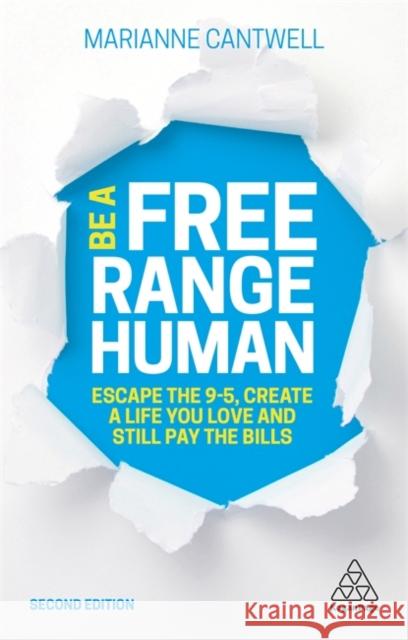 MARIANNE CANTWELL

BE A FREE RANGE HUMAN

ESCAPE THE 9-5, CREATE A LIFE YOU LOVE AND STILL PAY THE BILLS

SECOND EDITION